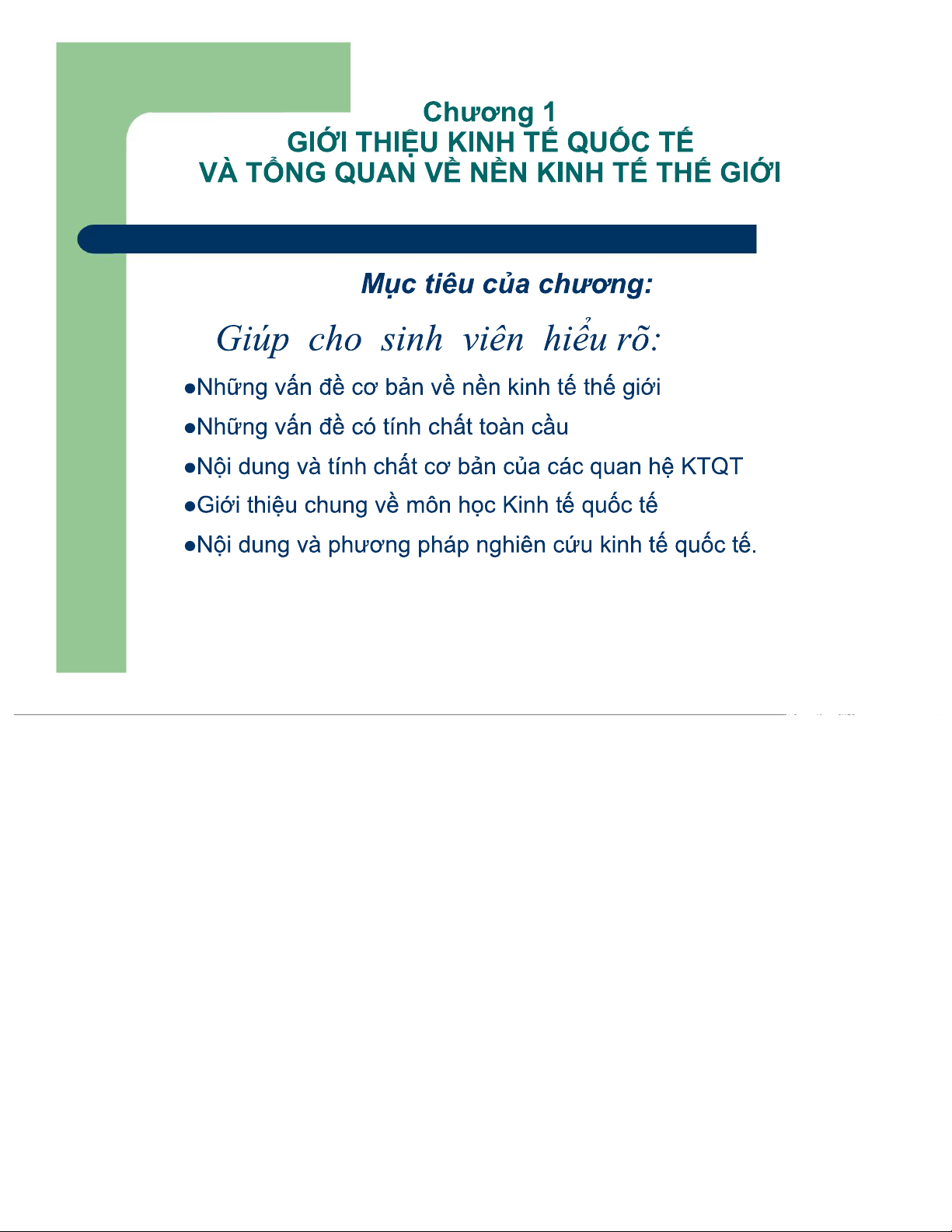 Chương 1
GIỚI THIỆU KINH TẾ QUỐC TẾ
VÀ TỔNG QUAN VỀ NỀN KINH TẾ THẾ GIỚI

Mục tiêu của chương:

Giúp cho sinh viên hiểu rõ:

●Những vấn đề cơ bản về nền kinh tế thế giới
●Những vấn đề có tính chất toàn cầu
●Nội dung và tính chất cơ bản của các quan hệ KTQT
●Giới thiệu chung về môn học Kinh tế quốc tế
●Nội dung và phương pháp nghiên cứu kinh tế quốc tế.